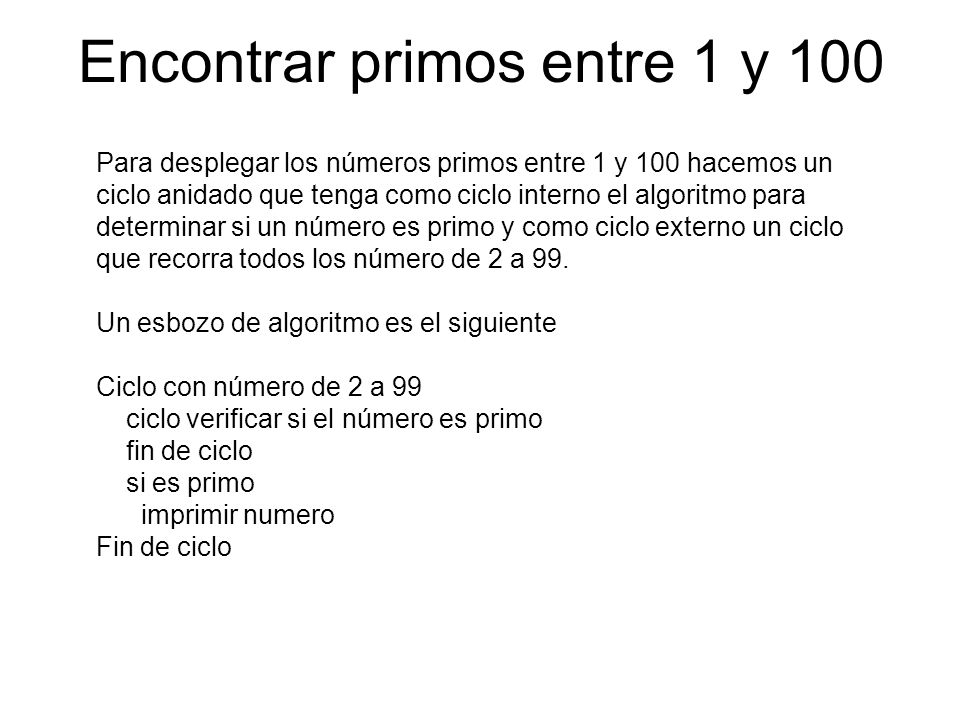 Encontrar primos entre 1 y 100

Para desplegar los números primos entre 1 y 100 hacemos un ciclo anidado que tenga como ciclo interno el algoritmo para determinar si un número es primo y como ciclo externo un ciclo que recorra todos los número de 2 a 99.

Un esbozo de algoritmo es el siguiente

Ciclo con número de 2 a 99
ciclo verificar si el número es primo
fin de ciclo
si es primo
imprimir numero
Fin de ciclo